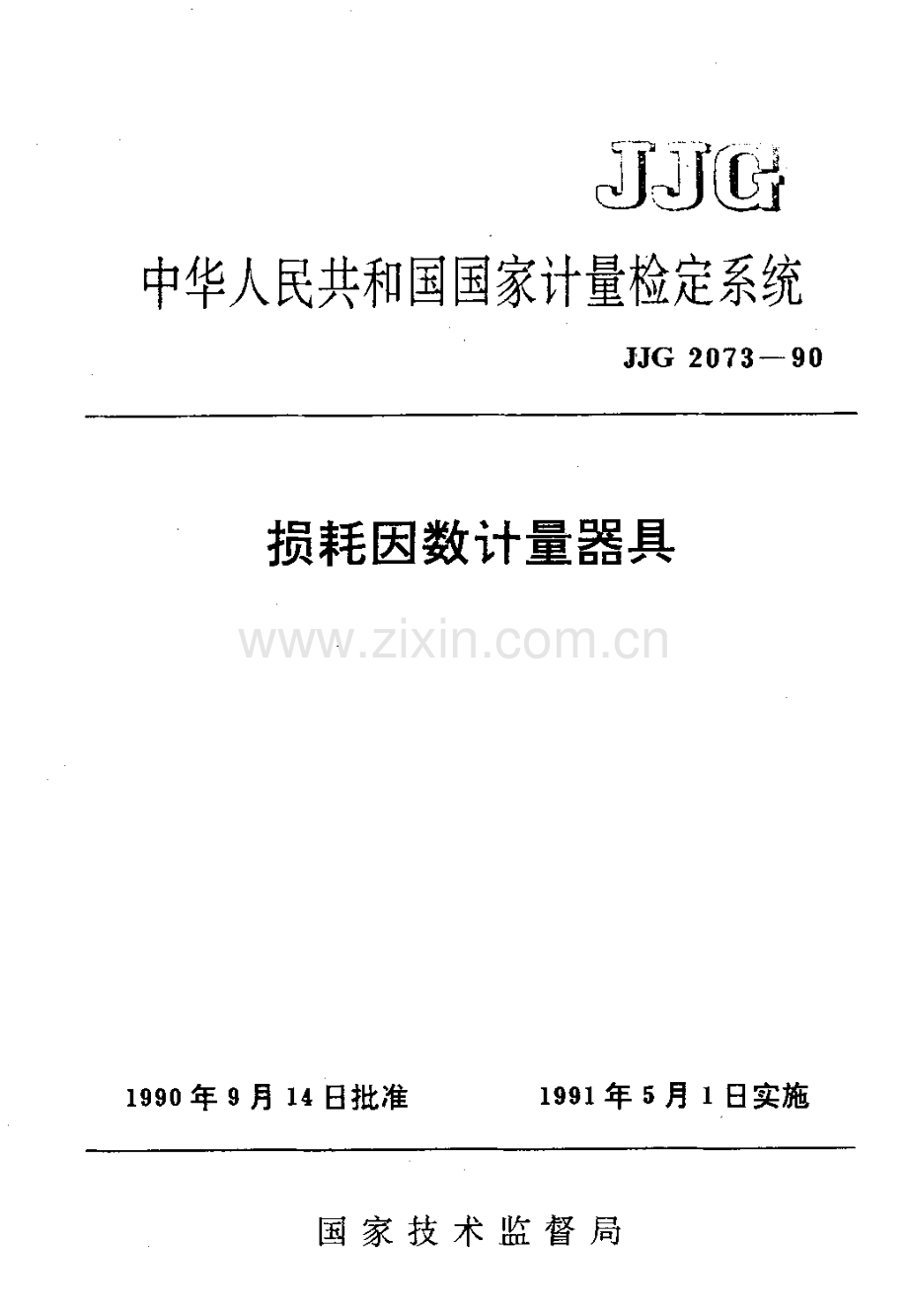 JJG

中华人民共和国国家计量检定系统

JJG 2073—90

损耗因数计量器具

1990年9月14日批准 1991年5月1日实施

国家技术监督局

www.zixin.com.cn